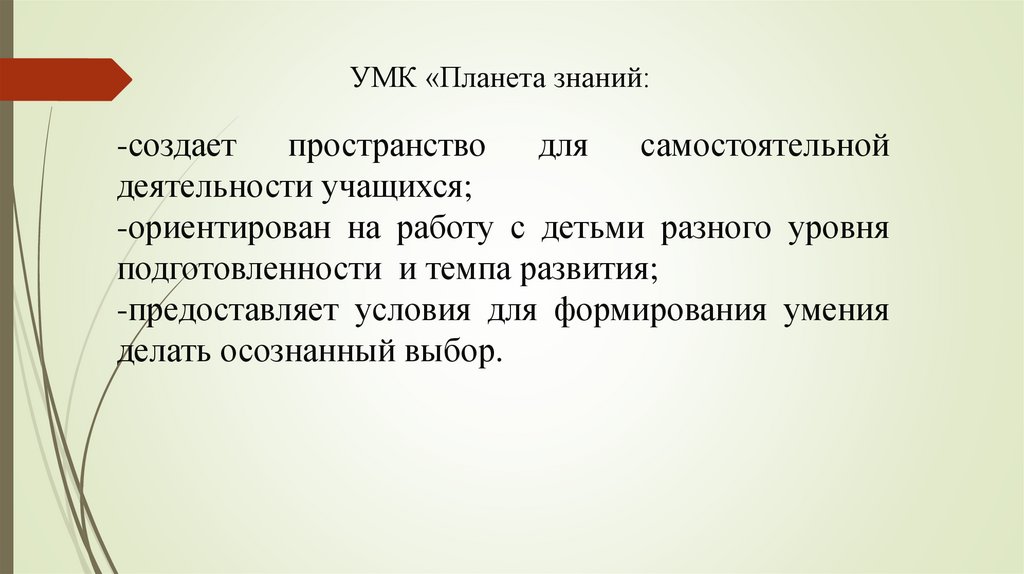 УМК «Планета знаний:

-создает пространство для самостоятельной деятельности учащихся;
-ориентирован на работу с детьми разного уровня подготовленности и темпа развития;
-предоставляет условия для формирования умения делать осознанный выбор.